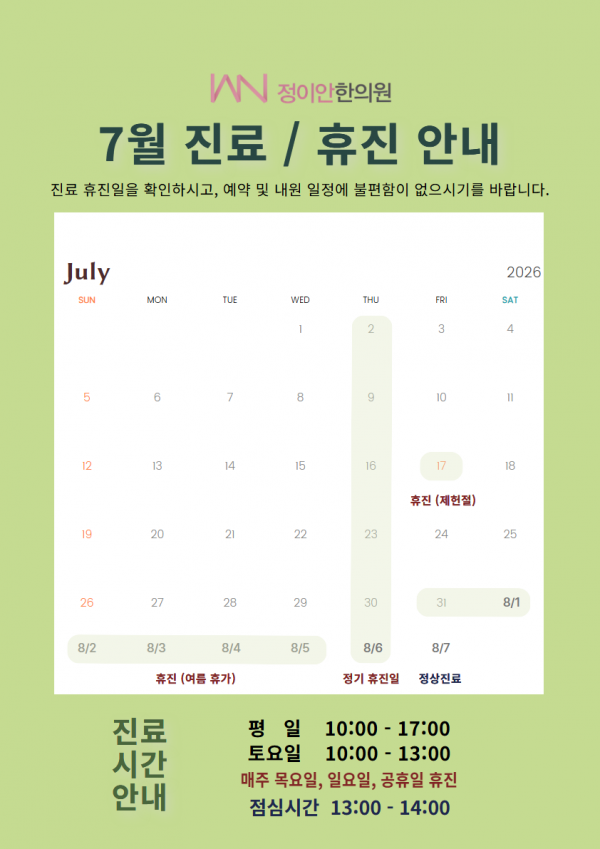 정이안한의원

7월 진료 / 휴진 안내

진료 휴진일을 확인하시고, 예약 및 내원 일정에 불편함이 없으시기를 바랍니다.

July 2026

| SUN | MON | TUE | WED | THU | FRI | SAT |
|---|---|---|---|---|---|---|
|  |  |  | 1 | 2 | 3 | 4 |
| 5 | 6 | 7 | 8 | 9 | 10 | 11 |
| 12 | 13 | 14 | 15 | 16 | 17 휴진 (제헌절) | 18 |
| 19 | 20 | 21 | 22 | 23 | 24 | 25 |
| 26 | 27 | 28 | 29 | 30 | 31 | 8/1 |
| 8/2 | 8/3 | 8/4 | 8/5 | 8/6 | 8/7 |  |

휴진 (여름 휴가) 정기 휴진일 정상진료

진료
시간
안내

평 일 10:00 - 17:00
토요일 10:00 - 13:00
매주 목요일, 일요일, 공휴일 휴진
점심시간 13:00 - 14:00